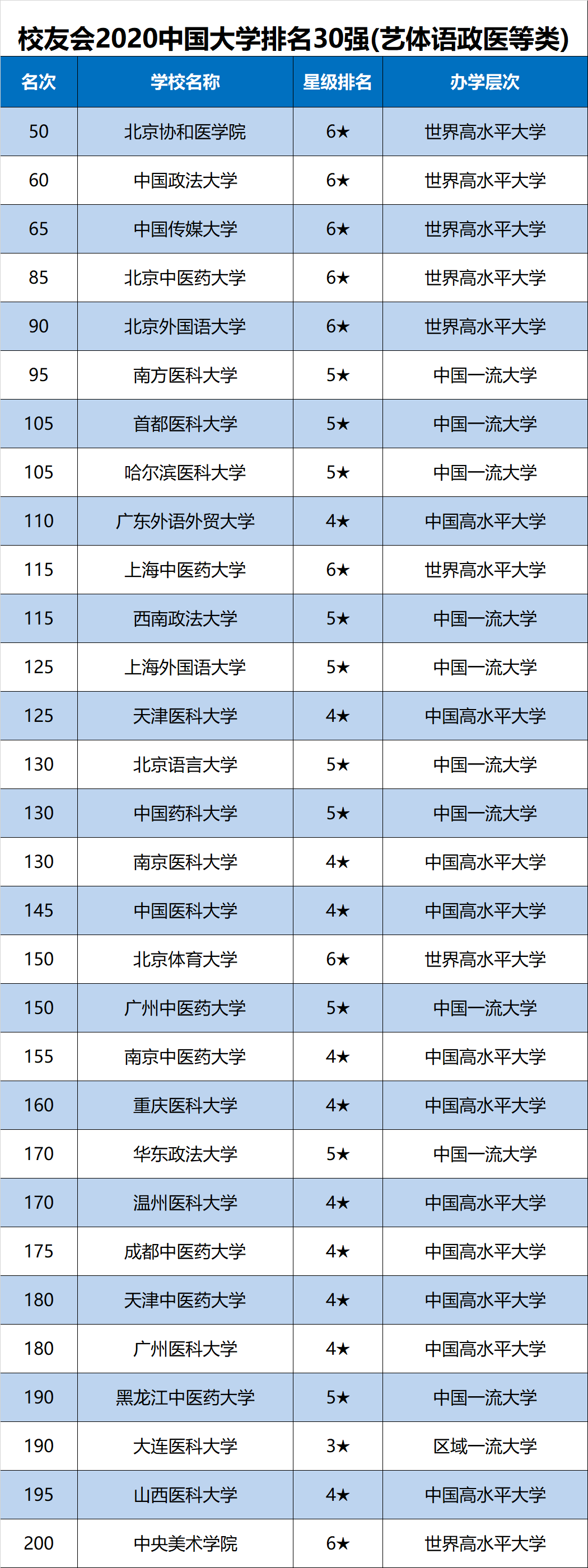 校友会2020中国大学排名30强(艺体语政医等类)

| 名次 | 学校名称 | 星级排名 | 办学层次 |
|---|---|---|---|
| 50 | 北京协和医学院 | 6★ | 世界高水平大学 |
| 60 | 中国政法大学 | 6★ | 世界高水平大学 |
| 65 | 中国传媒大学 | 6★ | 世界高水平大学 |
| 85 | 北京中医药大学 | 6★ | 世界高水平大学 |
| 90 | 北京外国语大学 | 6★ | 世界高水平大学 |
| 95 | 南方医科大学 | 5★ | 中国一流大学 |
| 105 | 首都医科大学 | 5★ | 中国一流大学 |
| 105 | 哈尔滨医科大学 | 5★ | 中国一流大学 |
| 110 | 广东外语外贸大学 | 4★ | 中国高水平大学 |
| 115 | 上海中医药大学 | 6★ | 世界高水平大学 |
| 115 | 西南政法大学 | 5★ | 中国一流大学 |
| 125 | 上海外国语大学 | 5★ | 中国一流大学 |
| 125 | 天津医科大学 | 4★ | 中国高水平大学 |
| 130 | 北京语言大学 | 5★ | 中国一流大学 |
| 130 | 中国药科大学 | 5★ | 中国一流大学 |
| 130 | 南京医科大学 | 4★ | 中国高水平大学 |
| 145 | 中国医科大学 | 4★ | 中国高水平大学 |
| 150 | 北京体育大学 | 6★ | 世界高水平大学 |
| 150 | 广州中医药大学 | 5★ | 中国一流大学 |
| 155 | 南京中医药大学 | 4★ | 中国高水平大学 |
| 160 | 重庆医科大学 | 4★ | 中国高水平大学 |
| 170 | 华东政法大学 | 5★ | 中国一流大学 |
| 170 | 温州医科大学 | 4★ | 中国高水平大学 |
| 175 | 成都中医药大学 | 4★ | 中国高水平大学 |
| 180 | 天津中医药大学 | 4★ | 中国高水平大学 |
| 180 | 广州医科大学 | 4★ | 中国高水平大学 |
| 190 | 黑龙江中医药大学 | 5★ | 中国一流大学 |
| 190 | 大连医科大学 | 3★ | 区域一流大学 |
| 195 | 山西医科大学 | 4★ | 中国高水平大学 |
| 200 | 中央美术学院 | 6★ | 世界高水平大学 |